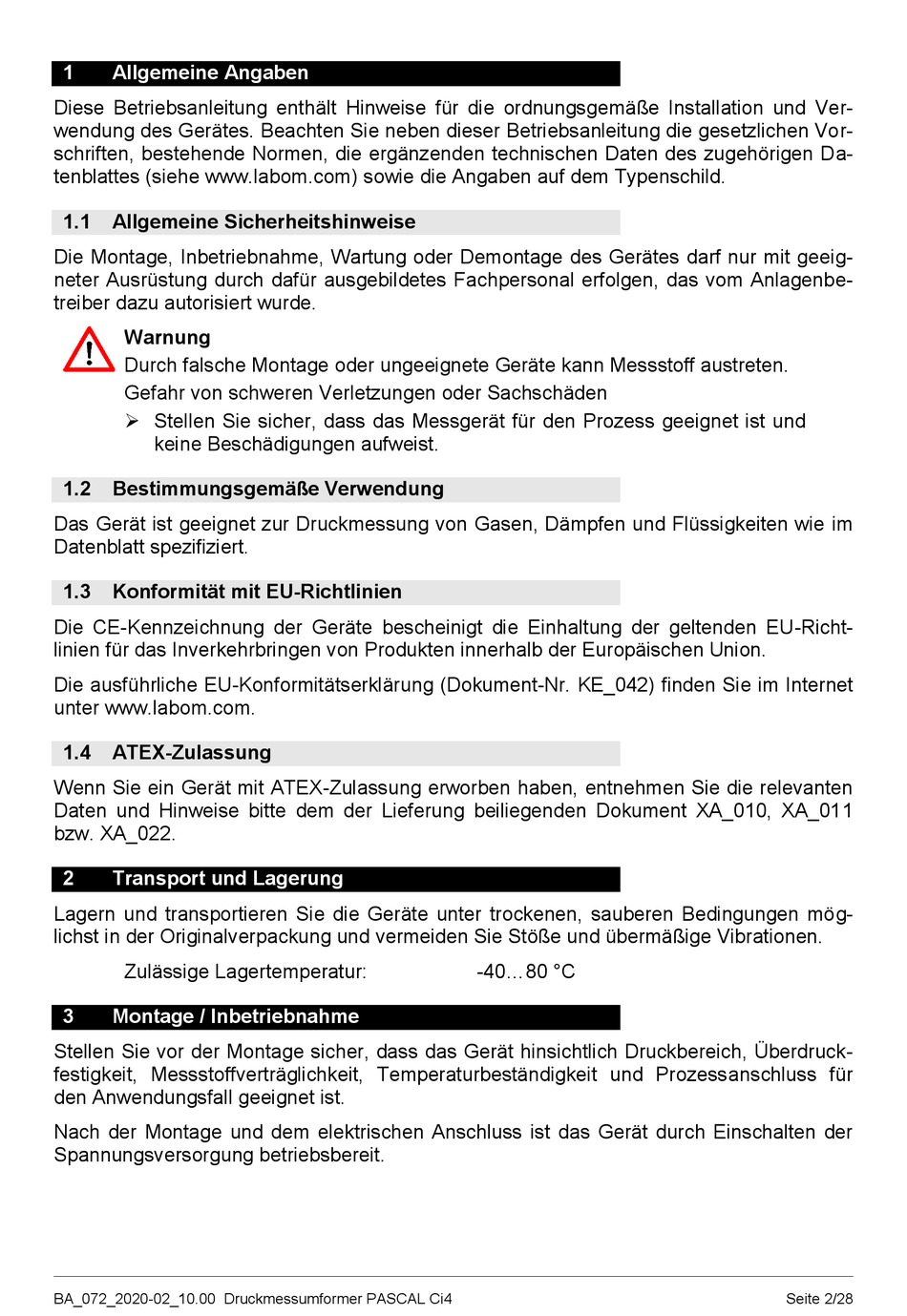 1 Allgemeine Angaben

Diese Betriebsanleitung enthält Hinweise für die ordnungsgemäße Installation und Verwendung des Gerätes. Beachten Sie neben dieser Betriebsanleitung die gesetzlichen Vorschriften, bestehende Normen, die ergänzenden technischen Daten des zugehörigen Datenblattes (siehe www.labom.com) sowie die Angaben auf dem Typenschild.

1.1 Allgemeine Sicherheitshinweise

Die Montage, Inbetriebnahme, Wartung oder Demontage des Gerätes darf nur mit geeigneter Ausrüstung durch dafür ausgebildetes Fachpersonal erfolgen, das vom Anlagenbetreiber dazu autorisiert wurde.

Warnung
Durch falsche Montage oder ungeeignete Geräte kann Messstoff austreten.
Gefahr von schweren Verletzungen oder Sachschäden
➢ Stellen Sie sicher, dass das Messgerät für den Prozess geeignet ist und keine Beschädigungen aufweist.

1.2 Bestimmungsgemäße Verwendung

Das Gerät ist geeignet zur Druckmessung von Gasen, Dämpfen und Flüssigkeiten wie im Datenblatt spezifiziert.

1.3 Konformität mit EU-Richtlinien

Die CE-Kennzeichnung der Geräte bescheinigt die Einhaltung der geltenden EU-Richtlinien für das Inverkehrbringen von Produkten innerhalb der Europäischen Union.

Die ausführliche EU-Konformitätserklärung (Dokument-Nr. KE_042) finden Sie im Internet unter www.labom.com.

1.4 ATEX-Zulassung

Wenn Sie ein Gerät mit ATEX-Zulassung erworben haben, entnehmen Sie die relevanten Daten und Hinweise bitte dem der Lieferung beiliegenden Dokument XA_010, XA_011 bzw. XA_022.

2 Transport und Lagerung

Lagern und transportieren Sie die Geräte unter trockenen, sauberen Bedingungen möglichst in der Originalverpackung und vermeiden Sie Stöße und übermäßige Vibrationen.

Zulässige Lagertemperatur: -40…80 °C

3 Montage / Inbetriebnahme

Stellen Sie vor der Montage sicher, dass das Gerät hinsichtlich Druckbereich, Überdruckfestigkeit, Messstoffverträglichkeit, Temperaturbeständigkeit und Prozessanschluss für den Anwendungsfall geeignet ist.

Nach der Montage und dem elektrischen Anschluss ist das Gerät durch Einschalten der Spannungsversorgung betriebsbereit.

BA_072_2020-02_10.00 Druckmessumformer PASCAL Ci4 Seite 2/28